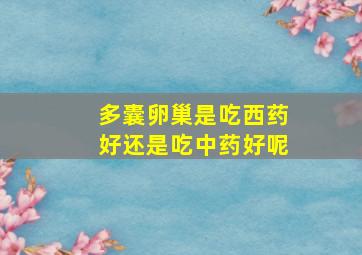 多囊卵巢是吃西药好还是吃中药好呢